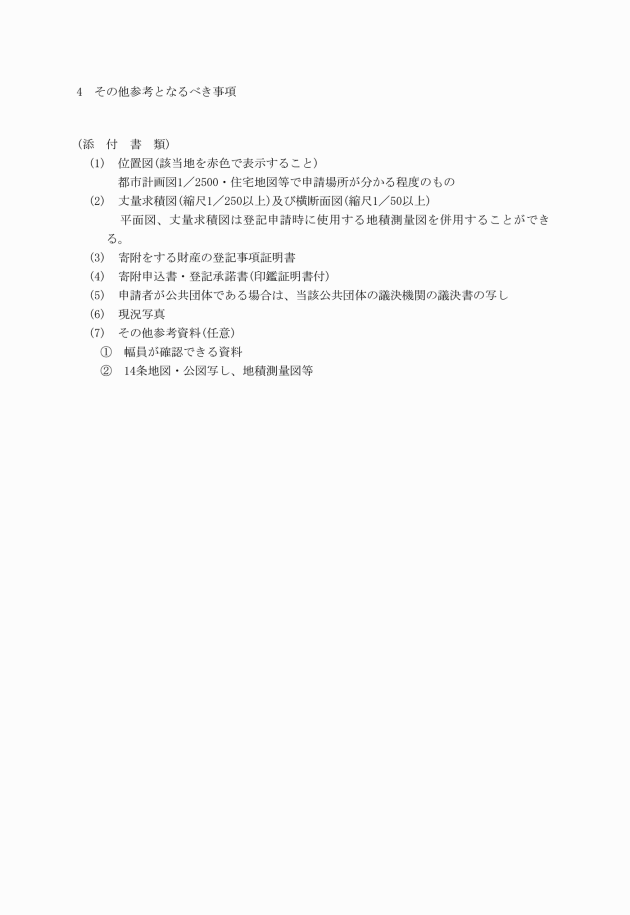 4　その他参考となるべき事項

（添　付　書　類）
（1）　位置図（該当地を赤色で表示すること）
都市計画図1／2500・住宅地図等で申請場所が分かる程度のもの
（2）　丈量求積図（縮尺1／250以上）及び横断面図（縮尺1／50以上）
平面図、丈量求積図は登記申請時に使用する地積測量図を併用することができる。
（3）　寄附をする財産の登記事項証明書
（4）　寄附申込書・登記承諾書（印鑑証明書付）
（5）　申請者が公共団体である場合は、当該公共団体の議決機関の議決書の写し
（6）　現況写真
（7）　その他参考資料（任意）
①　幅員が確認できる資料
②　14条地図・公図写し、地積測量図等